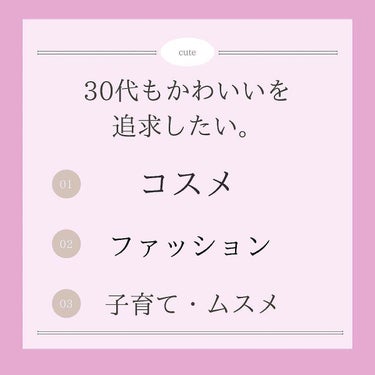 cute

30代もかわいいを追求したい。

01 コスメ

02 ファッション

03 子育て・ムスメ